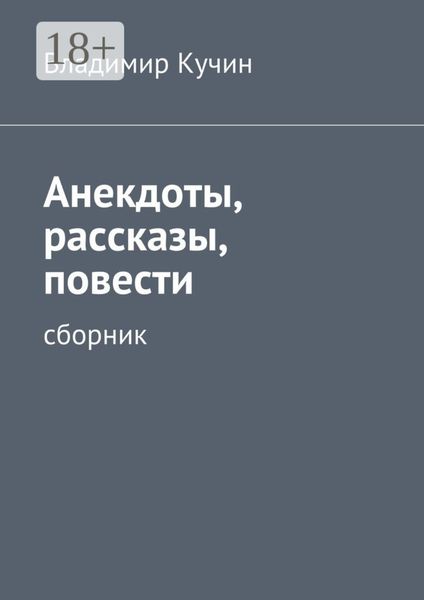 18+

Владимир Кучин

Анекдоты, рассказы, повести

сборник